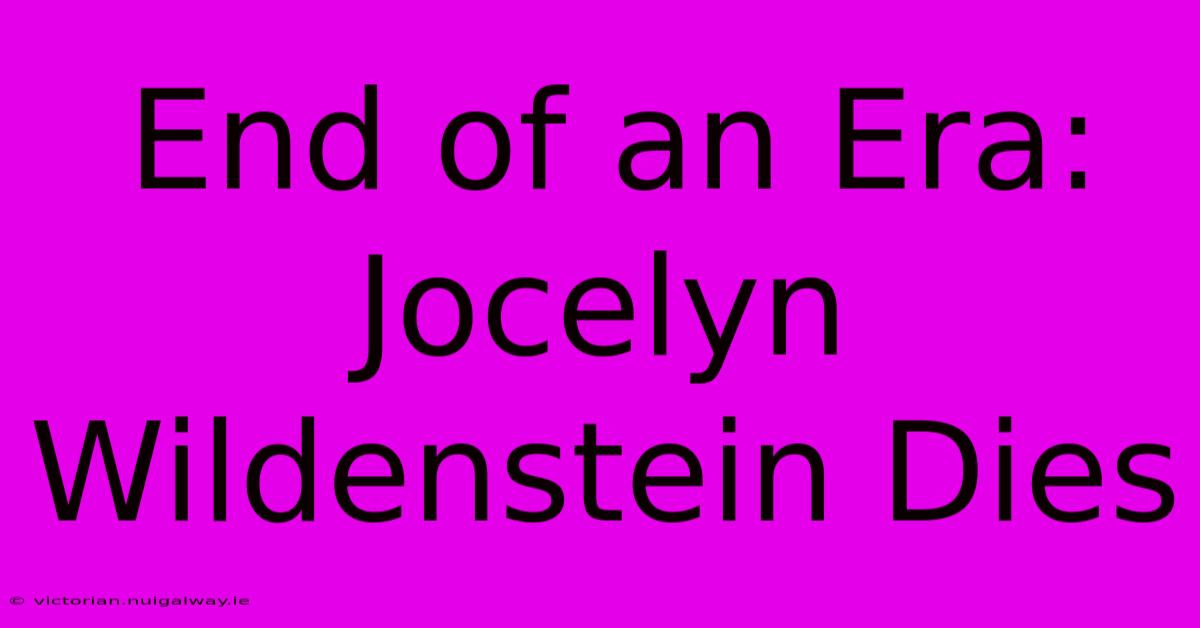 End of an Era: Jocelyn Wildenstein Dies

© victorian.nuigalway.ie